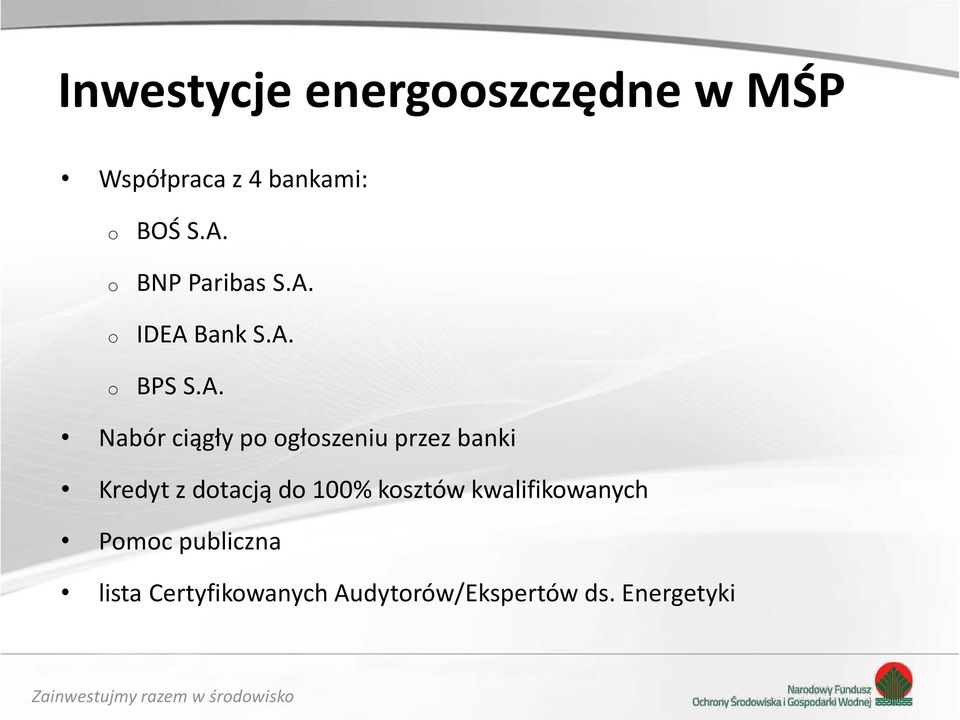 Inwestycje energooszczędne w MŚP

• Współpraca z 4 bankami:

o BOŚ S.A.

o BNP Paribas S.A.

o IDEA Bank S.A.

o BPS S.A.

• Nabór ciągły po ogłoszeniu przez banki

• Kredyt z dotacją do 100% kosztów kwalifikowanych

• Pomoc publiczna

• lista Certyfikowanych Audytorów/Ekspertów ds. Energetyki

Zainwestujmy razem w środowisko

Narodowy Fundusz
Ochrony Środowiska i Gospodarki Wodnej